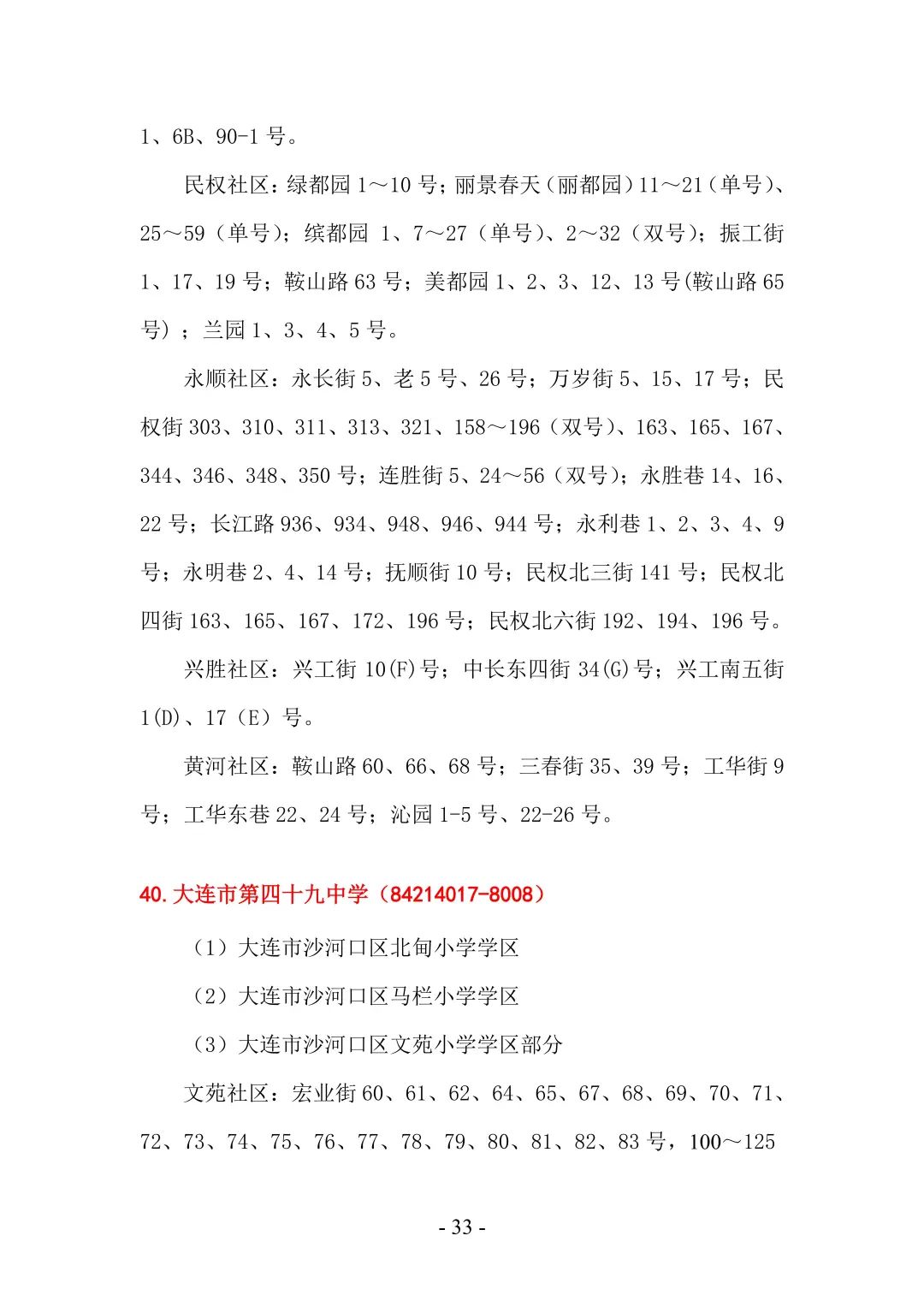 1、6B、90-1 号。

民权社区：绿都园 1～10 号；丽景春天（丽都园）11～21（单号）、25～59（单号）；缤都园 1、7～27（单号）、2～32（双号）；振工街 1、17、19 号；鞍山路 63 号；美都园 1、2、3、12、13 号(鞍山路 65 号)；兰园 1、3、4、5 号。

永顺社区：永长街 5、老 5 号、26 号；万岁街 5、15、17 号；民权街 303、310、311、313、321、158～196（双号）、163、165、167、344、346、348、350 号；连胜街 5、24～56（双号）；永胜巷 14、16、22 号；长江路 936、934、948、946、944 号；永利巷 1、2、3、4、9 号；永明巷 2、4、14 号；抚顺街 10 号；民权北三街 141 号；民权北四街 163、165、167、172、196 号；民权北六街 192、194、196 号。

兴胜社区：兴工街 10(F)号；中长东四街 34(G)号；兴工南五街 1(D)、17（E）号。

黄河社区：鞍山路 60、66、68 号；三春街 35、39 号；工华街 9 号；工华东巷 22、24 号；沁园 1-5 号、22-26 号。

40.大连市第四十九中学（84214017-8008）

（1）大连市沙河口区北甸小学学区

（2）大连市沙河口区马栏小学学区

（3）大连市沙河口区文苑小学学区部分

文苑社区：宏业街 60、61、62、64、65、67、68、69、70、71、72、73、74、75、76、77、78、79、80、81、82、83 号，100～125

- 33 -